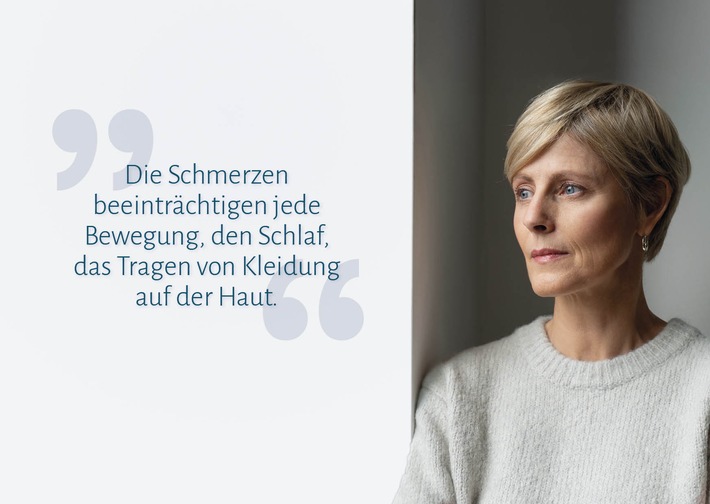 „Die Schmerzen beeinträchtigen jede Bewegung, den Schlaf, das Tragen von Kleidung auf der Haut.“